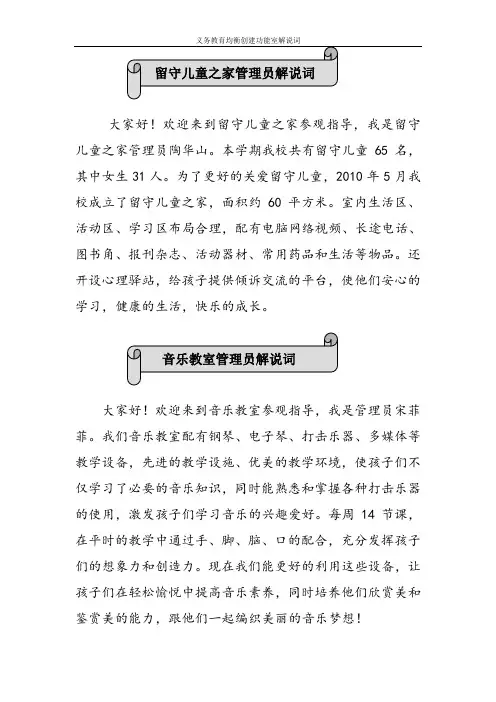 义务教育均衡创建功能室解说词

留守儿童之家管理员解说词

大家好！欢迎来到留守儿童之家参观指导，我是留守儿童之家管理员陶华山。本学期我校共有留守儿童 65 名，其中女生 31 人。为了更好的关爱留守儿童，2010 年 5 月我校成立了留守儿童之家，面积约 60 平方米。室内生活区、活动区、学习区布局合理，配有电脑网络视频、长途电话、图书角、报刊杂志、活动器材、常用药品和生活等物品。还开设心理驿站，给孩子提供倾诉交流的平台，使他们安心的学习，健康的生活，快乐的成长。

音乐教室管理员解说词

大家好！欢迎来到音乐教室参观指导，我是管理员宋菲菲。我们音乐教室配有钢琴、电子琴、打击乐器、多媒体等教学设备，先进的教学设施、优美的教学环境，使孩子们不仅学习了必要的音乐知识，同时能熟悉和掌握各种打击乐器的使用，激发孩子们学习音乐的兴趣爱好。每周 14 节课，在平时的教学中通过手、脚、脑、口的配合，充分发挥孩子们的想象力和创造力。现在我们能更好的利用这些设备，让孩子们在轻松愉悦中提高音乐素养，同时培养他们欣赏美和鉴赏美的能力，跟他们一起编织美丽的音乐梦想！